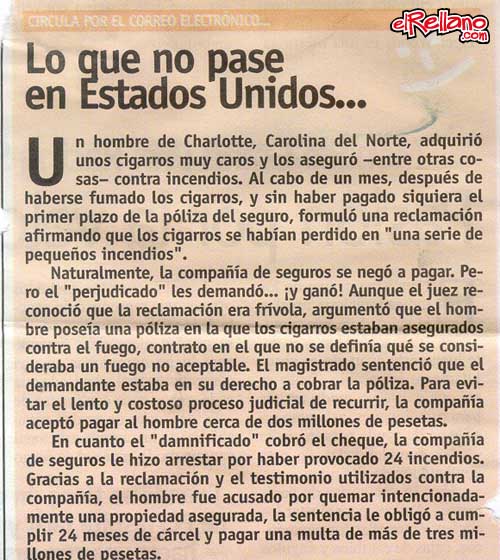 CIRCULA POR EL CORREO ELECTRÓNICO...

elRellano.com

Lo que no pase en Estados Unidos...

Un hombre de Charlotte, Carolina del Norte, adquirió unos cigarros muy caros y los aseguró –entre otras cosas– contra incendios. Al cabo de un mes, después de haberse fumado los cigarros, y sin haber pagado siquiera el primer plazo de la póliza del seguro, formuló una reclamación afirmando que los cigarros se habían perdido en "una serie de pequeños incendios".

Naturalmente, la compañía de seguros se negó a pagar. Pero el "perjudicado" les demandó... ¡y ganó! Aunque el juez reconoció que la reclamación era frívola, argumentó que el hombre poseía una póliza en la que los cigarros estaban asegurados contra el fuego, contrato en el que no se definía qué se consideraba un fuego no aceptable. El magistrado sentenció que el demandante estaba en su derecho a cobrar la póliza. Para evitar el lento y costoso proceso judicial de recurrir, la compañía aceptó pagar al hombre cerca de dos millones de pesetas.

En cuanto el "damnificado" cobró el cheque, la compañía de seguros le hizo arrestar por haber provocado 24 incendios. Gracias a la reclamación y el testimonio utilizados contra la compañía, el hombre fue acusado por quemar intencionadamente una propiedad asegurada, la sentencia le obligó a cumplir 24 meses de cárcel y pagar una multa de más de tres millones de pesetas.